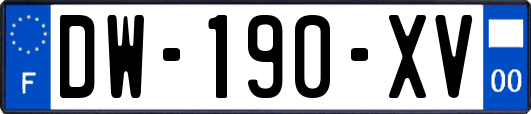 F

DW-190-XV

00